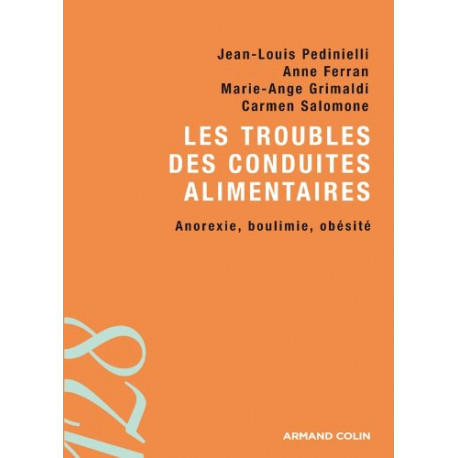 Jean-Louis Pedinielli
Anne Ferran
Marie-Ange Grimaldi
Carmen Salomone

LES TROUBLES DES CONDUITES ALIMENTAIRES

Anorexie, boulimie, obésité

128

ARMAND COLIN